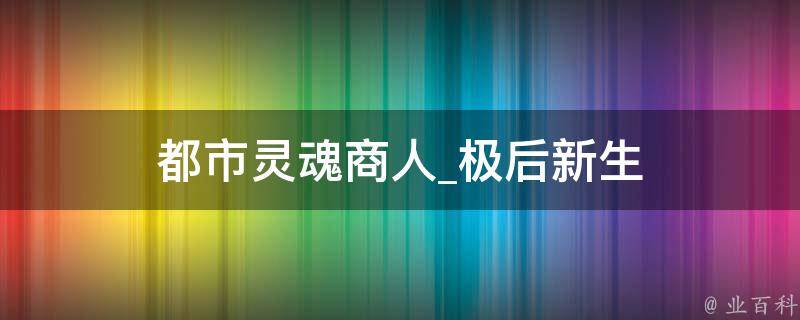 都市灵魂商人_极后新生

@ 业百科